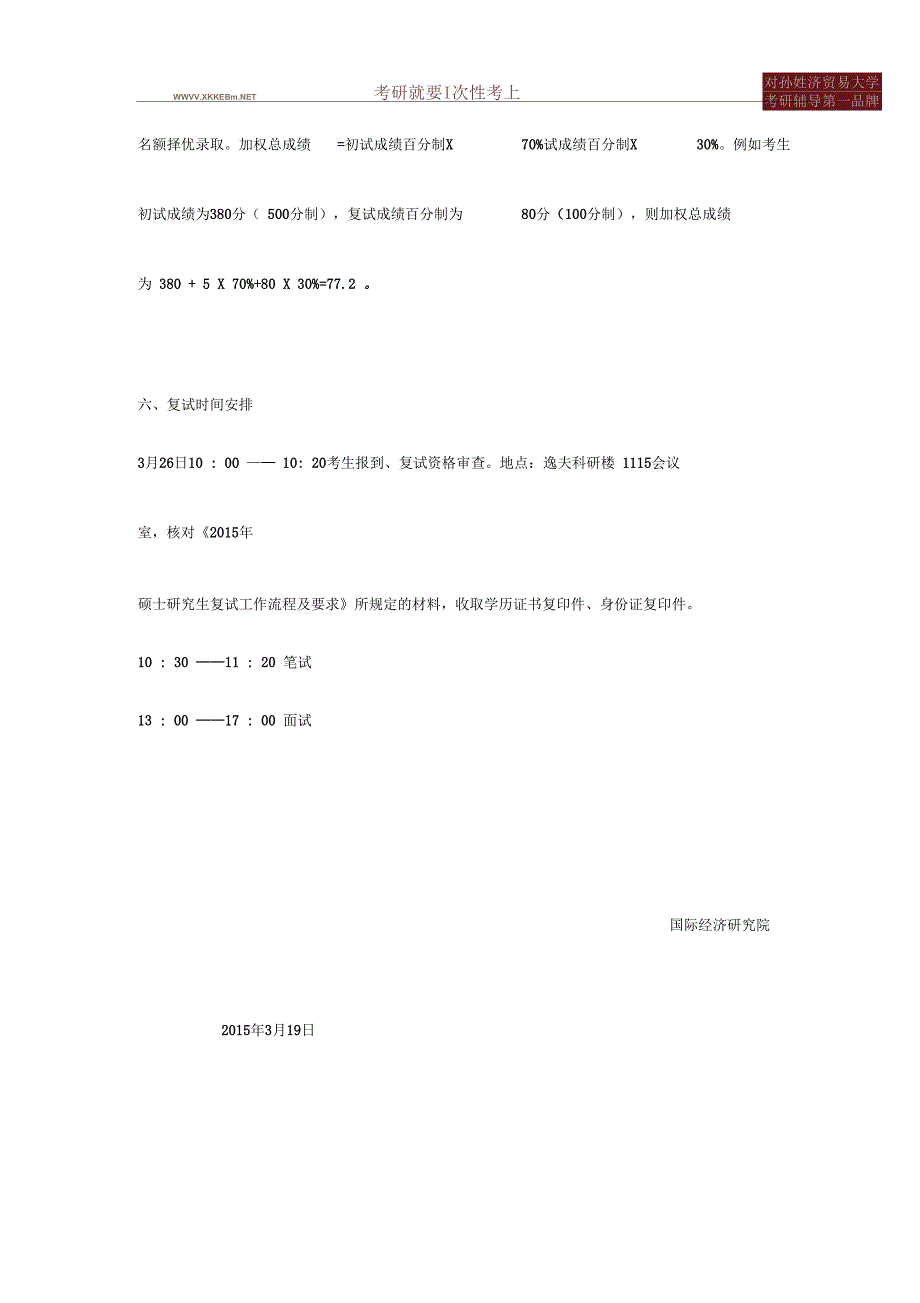 WWVV.XKKEBm.NET 考研就要I次性考上 对孙姓济贸易大学 考研辅导第一品牌

名额择优录取。加权总成绩 =初试成绩百分制X 70%试成绩百分制X 30%。例如考生

初试成绩为380分（ 500分制），复试成绩百分制为 80分（100分制），则加权总成绩

为 380 + 5 X 70%+80 X 30%=77.2 。

六、复试时间安排

3月26日10 : 00 —— 10: 20考生报到、复试资格审查。地点：逸夫科研楼 1115会议

室，核对《2015年

硕士研究生复试工作流程及要求》所规定的材料，收取学历证书复印件、身份证复印件。

10 : 30 ——11 : 20 笔试

13 : 00 ——17 : 00 面试

国际经济研究院

2015年3月19日